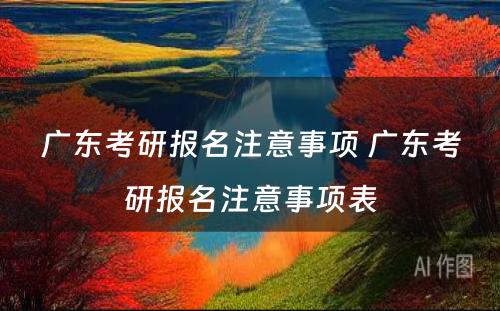 广东考研报名注意事项 广东考研报名注意事项表

AI 作图